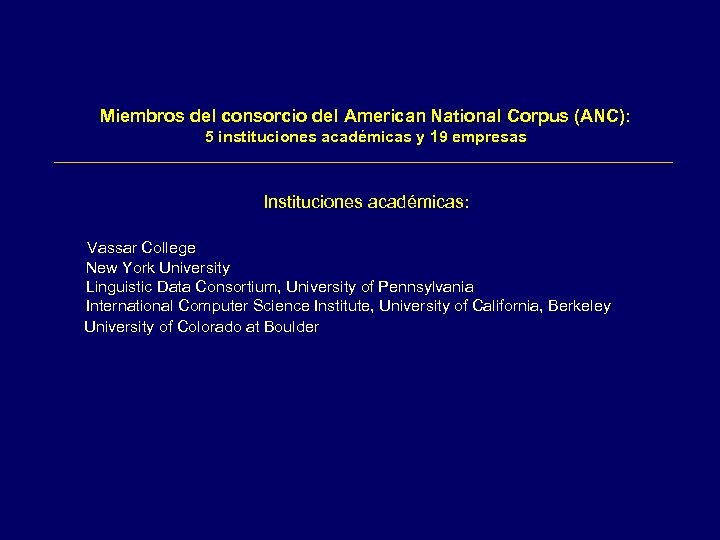 Miembros del consorcio del American National Corpus (ANC):
5 instituciones académicas y 19 empresas

Instituciones académicas:

Vassar College
New York University
Linguistic Data Consortium, University of Pennsylvania
International Computer Science Institute, University of California, Berkeley
University of Colorado at Boulder